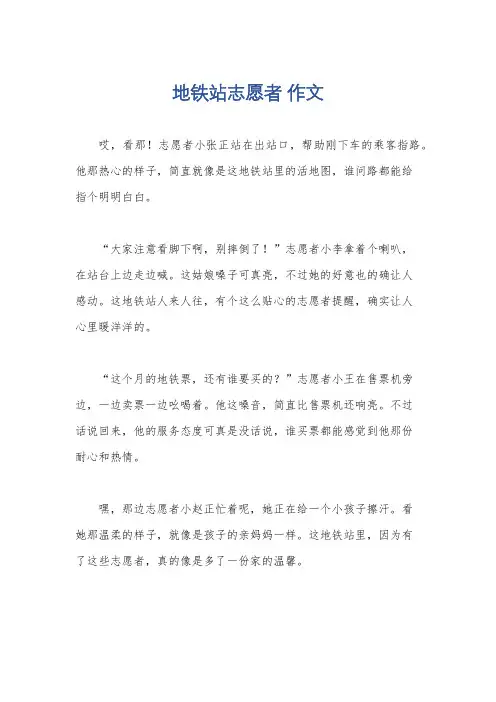 地铁站志愿者 作文

哎，看那！志愿者小张正站在出站口，帮助刚下车的乘客指路。他那热心的样子，简直就像是这地铁站里的活地图，谁问路都能给指个明明白白。

“大家注意看脚下啊，别摔倒了！”志愿者小李拿着个喇叭，在站台上边走边喊。这姑娘嗓子可真亮，不过她的好意也的确让人感动。这地铁站人来人往，有个这么贴心的志愿者提醒，确实让人心里暖洋洋的。

“这个月的地铁票，还有谁要买的？”志愿者小王在售票机旁边，一边卖票一边吆喝着。他这嗓音，简直比售票机还响亮。不过话说回来，他的服务态度可真是没话说，谁买票都能感觉到他那份耐心和热情。

嘿，那边志愿者小赵正忙着呢，她正在给一个小孩子擦汗。看她那温柔的样子，就像是孩子的亲妈妈一样。这地铁站里，因为有了这些志愿者，真的像是多了一份家的温馨。